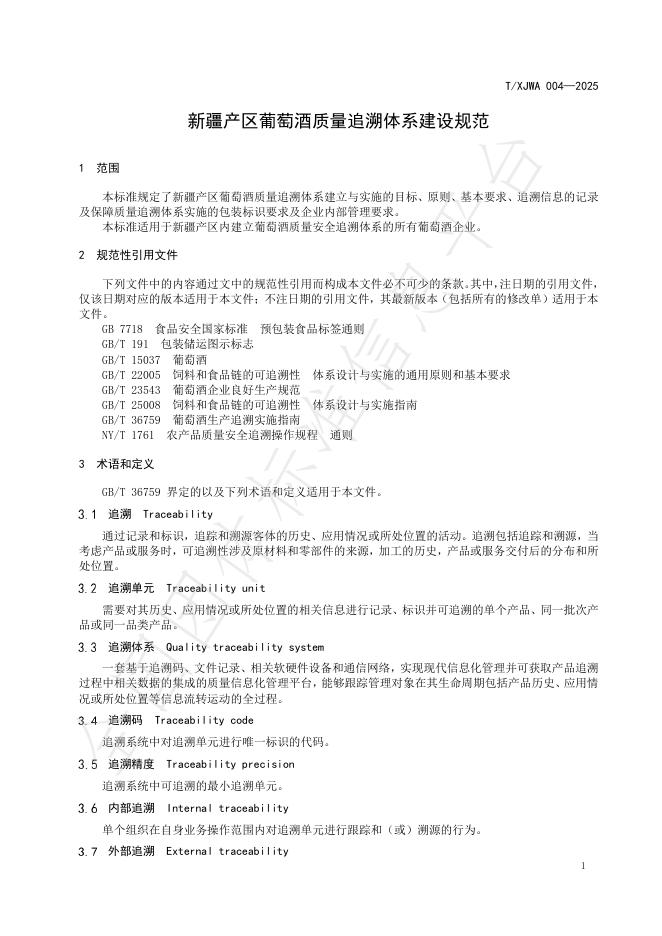 T/XJWA 004—2025

新疆产区葡萄酒质量追溯体系建设规范

1 范围

本标准规定了新疆产区葡萄酒质量追溯体系建立与实施的目标、原则、基本要求、追溯信息的记录及保障质量追溯体系实施的包装标识要求及企业内部管理要求。
本标准适用于新疆产区内建立葡萄酒质量安全追溯体系的所有葡萄酒企业。

2 规范性引用文件

下列文件中的内容通过文中的规范性引用而构成本文件必不可少的条款。其中，注日期的引用文件，仅该日期对应的版本适用于本文件；不注日期的引用文件，其最新版本（包括所有的修改单）适用于本文件。

GB 7718 食品安全国家标准 预包装食品标签通则
GB/T 191 包装储运图示标志
GB/T 15037 葡萄酒
GB/T 22005 饲料和食品链的可追溯性 体系设计与实施的通用原则和基本要求
GB/T 23543 葡萄酒企业良好生产规范
GB/T 25008 饲料和食品链的可追溯性 体系设计与实施指南
GB/T 36759 葡萄酒生产追溯实施指南
NY/T 1761 农产品质量安全追溯操作规程 通则

3 术语和定义

GB/T 36759 界定的以及下列术语和定义适用于本文件。

3.1 追溯 Traceability

通过记录和标识，追踪和溯源客体的历史、应用情况或所处位置的活动。追溯包括追踪和溯源，当考虑产品或服务时，可追溯性涉及原材料和零部件的来源，加工的历史，产品或服务交付后的分布和所处位置。

3.2 追溯单元 Traceability unit

需要对其历史、应用情况或所处位置的相关信息进行记录、标识并可追溯的单个产品、同一批次产品或同一品类产品。

3.3 追溯体系 Quality traceability system

一套基于追溯码、文件记录、相关软硬件设备和通信网络，实现现代信息化管理并可获取产品追溯过程中相关数据的集成的质量信息化管理平台，能够跟踪管理对象在其生命周期包括产品历史、应用情况或所处位置等信息流转运动的全过程。

3.4 追溯码 Traceability code

追溯系统中对追溯单元进行唯一标识的代码。

3.5 追溯精度 Traceability precision

追溯系统中可追溯的最小追溯单元。

3.6 内部追溯 Internal traceability

单个组织在自身业务操作范围内对追溯单元进行跟踪和（或）溯源的行为。

3.7 外部追溯 External traceability

1